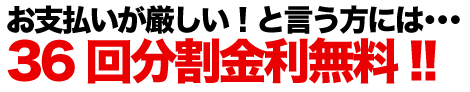 お支払いが厳しい！と言う方には…
36 回分割金利無料 !!